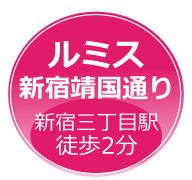 ルミス
新宿靖国通り
新宿三丁目駅
徒歩2分